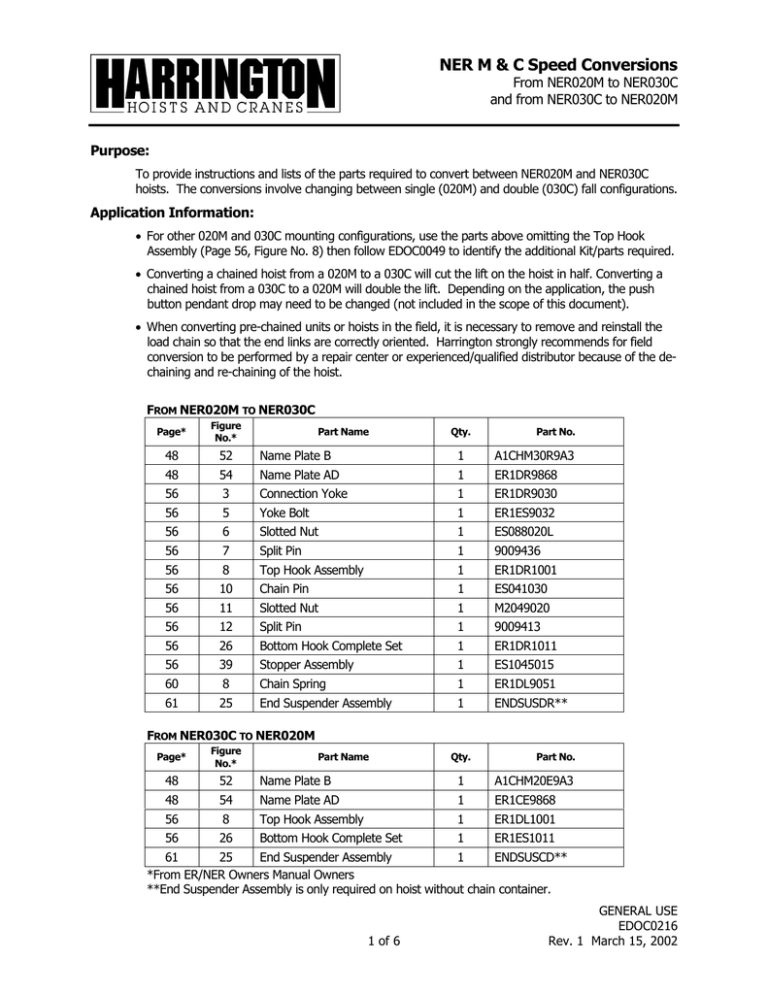 HARRINGTON
HOISTS AND CRANES

NER M & C Speed Conversions
From NER020M to NER030C
and from NER030C to NER020M

Purpose:

To provide instructions and lists of the parts required to convert between NER020M and NER030C hoists. The conversions involve changing between single (020M) and double (030C) fall configurations.

Application Information:

• For other 020M and 030C mounting configurations, use the parts above omitting the Top Hook Assembly (Page 56, Figure No. 8) then follow EDOC0049 to identify the additional Kit/parts required.

• Converting a chained hoist from a 020M to a 030C will cut the lift on the hoist in half. Converting a chained hoist from a 030C to a 020M will double the lift. Depending on the application, the push button pendant drop may need to be changed (not included in the scope of this document).

• When converting pre-chained units or hoists in the field, it is necessary to remove and reinstall the load chain so that the end links are correctly oriented. Harrington strongly recommends for field conversion to be performed by a repair center or experienced/qualified distributor because of the de-chaining and re-chaining of the hoist.

FROM NER020M TO NER030C

| Page* | Figure No.* | Part Name | Qty. | Part No. |
|---|---|---|---|---|
| 48 | 52 | Name Plate B | 1 | A1CHM30R9A3 |
| 48 | 54 | Name Plate AD | 1 | ER1DR9868 |
| 56 | 3 | Connection Yoke | 1 | ER1DR9030 |
| 56 | 5 | Yoke Bolt | 1 | ER1ES9032 |
| 56 | 6 | Slotted Nut | 1 | ES088020L |
| 56 | 7 | Split Pin | 1 | 9009436 |
| 56 | 8 | Top Hook Assembly | 1 | ER1DR1001 |
| 56 | 10 | Chain Pin | 1 | ES041030 |
| 56 | 11 | Slotted Nut | 1 | M2049020 |
| 56 | 12 | Split Pin | 1 | 9009413 |
| 56 | 26 | Bottom Hook Complete Set | 1 | ER1DR1011 |
| 56 | 39 | Stopper Assembly | 1 | ES1045015 |
| 60 | 8 | Chain Spring | 1 | ER1DL9051 |
| 61 | 25 | End Suspender Assembly | 1 | ENDSUSDR** |

FROM NER030C TO NER020M

| Page* | Figure No.* | Part Name | Qty. | Part No. |
|---|---|---|---|---|
| 48 | 52 | Name Plate B | 1 | A1CHM20E9A3 |
| 48 | 54 | Name Plate AD | 1 | ER1CE9868 |
| 56 | 8 | Top Hook Assembly | 1 | ER1DL1001 |
| 56 | 26 | Bottom Hook Complete Set | 1 | ER1ES1011 |
| 61 | 25 | End Suspender Assembly | 1 | ENDSUSCD** |

*From ER/NER Owners Manual Owners
**End Suspender Assembly is only required on hoist without chain container.

1 of 6

GENERAL USE
EDOC0216
Rev. 1 March 15, 2002